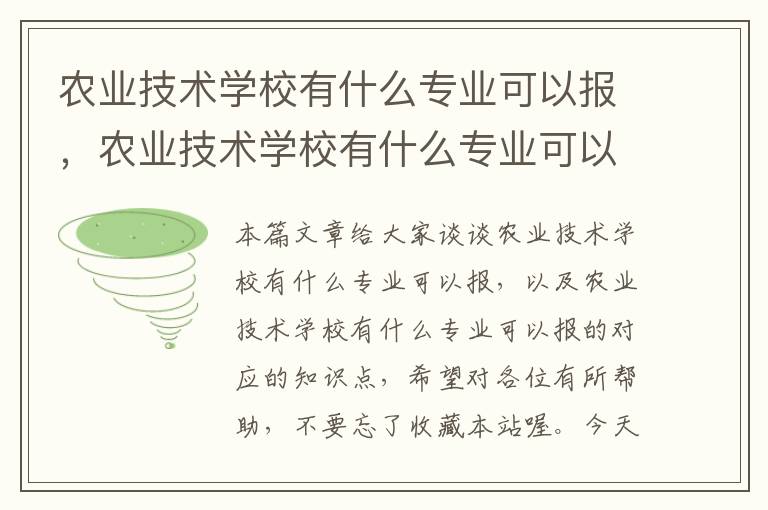 农业技术学校有什么专业可以报，农业技术学校有什么专业可以

本篇文章给大家谈谈农业技术学校有什么专业可以报，以及农业技术学校有什么专业可以报的对应的知识点，希望对各位有所帮助，不要忘了收藏本站喔。今天